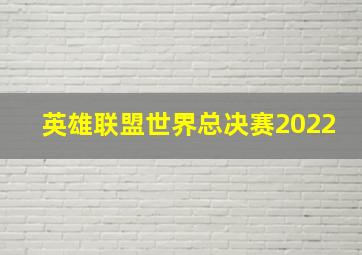 英雄联盟世界总决赛2022